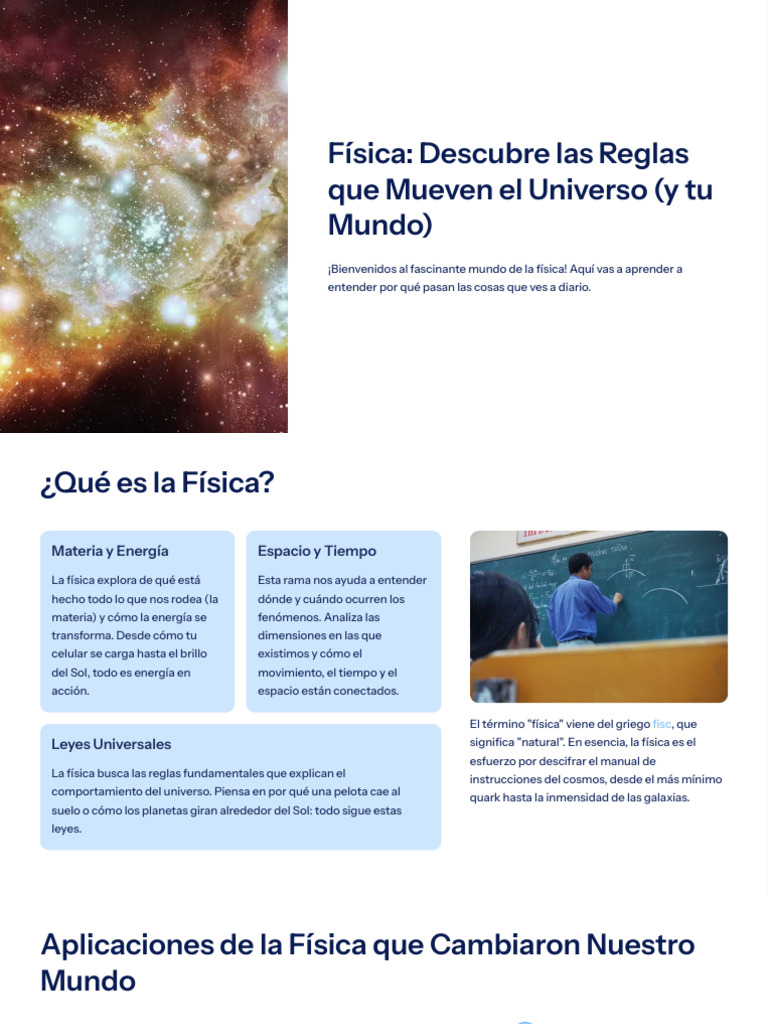 Física: Descubre las Reglas que Mueven el Universo (y tu Mundo)

¡Bienvenidos al fascinante mundo de la física! Aquí vas a aprender a entender por qué pasan las cosas que ves a diario.

¿Qué es la Física?

Materia y Energía

La física explora de qué está hecho todo lo que nos rodea (la materia) y cómo la energía se transforma. Desde cómo tu celular se carga hasta el brillo del Sol, todo es energía en acción.

Espacio y Tiempo

Esta rama nos ayuda a entender dónde y cuándo ocurren los fenómenos. Analiza las dimensiones en las que existimos y cómo el movimiento, el tiempo y el espacio están conectados.

Leyes Universales

La física busca las reglas fundamentales que explican el comportamiento del universo. Piensa en por qué una pelota cae al suelo o cómo los planetas giran alrededor del Sol: todo sigue estas leyes.

El término "física" viene del griego fisc, que significa "natural". En esencia, la física es el esfuerzo por descifrar el manual de instrucciones del cosmos, desde el más mínimo quark hasta la inmensidad de las galaxias.

Aplicaciones de la Física que Cambiaron Nuestro Mundo